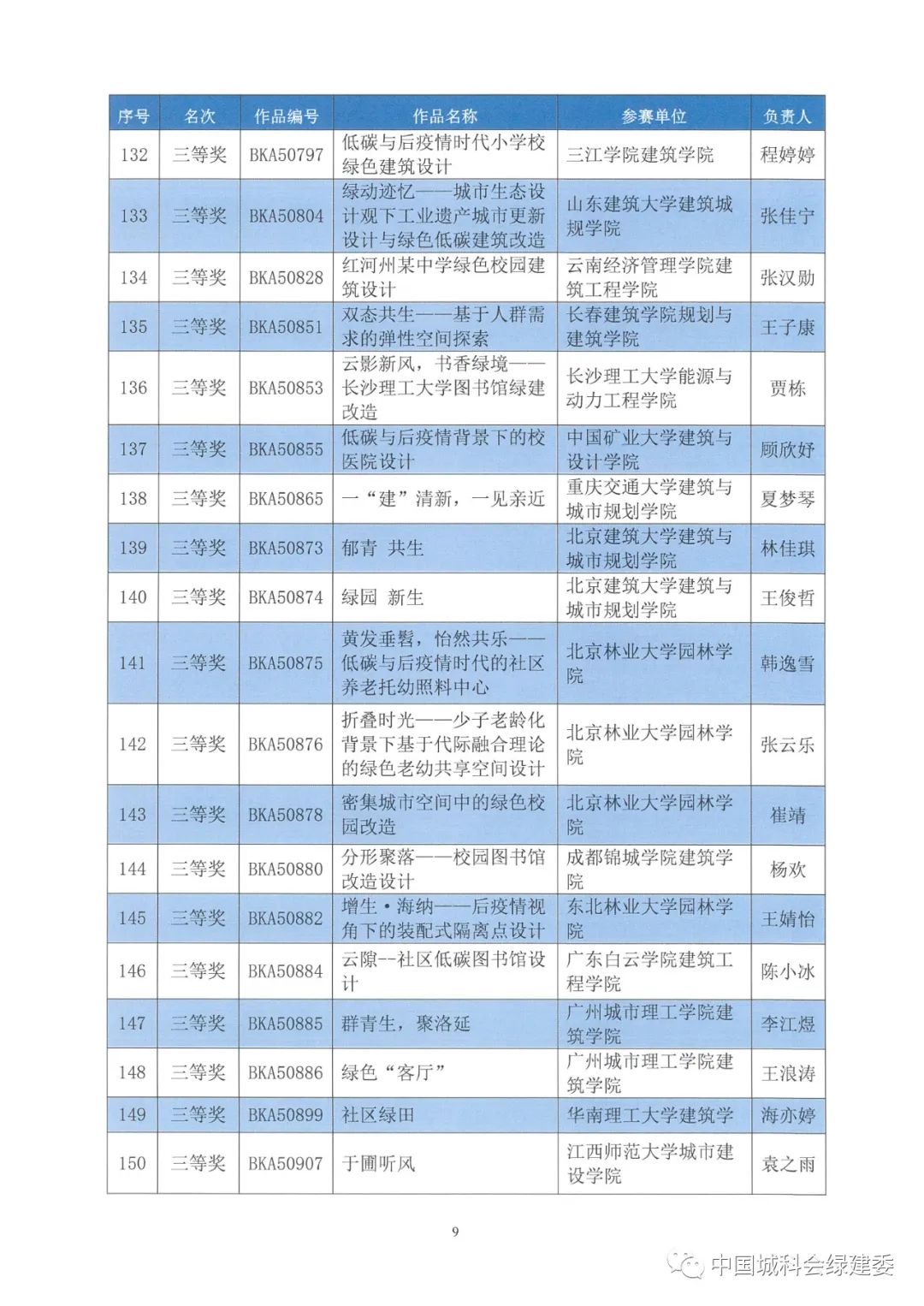 | 序号 | 名次 | 作品编号 | 作品名称 | 参赛单位 | 负责人 |
|---|---|---|---|---|---|
| 132 | 三等奖 | BKA50797 | 低碳与后疫情时代小学校绿色建筑设计 | 三江学院建筑学院 | 程婷婷 |
| 133 | 三等奖 | BKA50804 | 绿动迹忆——城市生态设计观下工业遗产城市更新设计与绿色低碳建筑改造 | 山东建筑大学建筑城规学院 | 张佳宁 |
| 134 | 三等奖 | BKA50828 | 红河州某中学绿色校园建筑设计 | 云南经济管理学院建筑工程学院 | 张汉勋 |
| 135 | 三等奖 | BKA50851 | 双态共生——基于人群需求的弹性空间探索 | 长春建筑学院规划与建筑学院 | 王子康 |
| 136 | 三等奖 | BKA50853 | 云影新风，书香绿境——长沙理工大学图书馆绿建改造 | 长沙理工大学能源与动力工程学院 | 贾栋 |
| 137 | 三等奖 | BKA50855 | 低碳与后疫情背景下的校医院设计 | 中国矿业大学建筑与设计学院 | 顾欣妤 |
| 138 | 三等奖 | BKA50865 | 一“建”清新，一见亲近 | 重庆交通大学建筑与城市规划学院 | 夏梦琴 |
| 139 | 三等奖 | BKA50873 | 郁青 共生 | 北京建筑大学建筑与城市规划学院 | 林佳琪 |
| 140 | 三等奖 | BKA50874 | 绿园 新生 | 北京建筑大学建筑与城市规划学院 | 王俊哲 |
| 141 | 三等奖 | BKA50875 | 黄发垂髫，怡然共乐——低碳与后疫情时代的社区养老托幼照料中心 | 北京林业大学园林学院 | 韩逸雪 |
| 142 | 三等奖 | BKA50876 | 折叠时光——少子老龄化背景下基于代际融合理论的绿色老幼共享空间设计 | 北京林业大学园林学院 | 张云乐 |
| 143 | 三等奖 | BKA50878 | 密集城市空间中的绿色校园改造 | 北京林业大学园林学院 | 崔靖 |
| 144 | 三等奖 | BKA50880 | 分形聚落——校园图书馆改造设计 | 成都锦城学院建筑学院 | 杨欢 |
| 145 | 三等奖 | BKA50882 | 增生·海纳——后疫情视角下的装配式隔离点设计 | 东北林业大学园林学院 | 王婧怡 |
| 146 | 三等奖 | BKA50884 | 云隙--社区低碳图书馆设计 | 广东白云学院建筑工程学院 | 陈小冰 |
| 147 | 三等奖 | BKA50885 | 群青生，聚洛延 | 广州城市理工学院建筑学院 | 李江煜 |
| 148 | 三等奖 | BKA50886 | 绿色“客厅” | 广州城市理工学院建筑学院 | 王浪涛 |
| 149 | 三等奖 | BKA50899 | 社区绿田 | 华南理工大学建筑学 | 海亦婷 |
| 150 | 三等奖 | BKA50907 | 于圃听风 | 江西师范大学城市建设学院 | 袁之雨 |

9

中国城科会绿建委